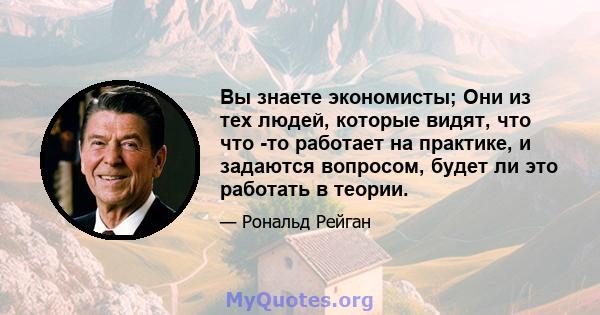 Вы знаете экономисты; Они из тех людей, которые видят, что что -то работает на практике, и задаются вопросом, будет ли это работать в теории.

— Рональд Рейган

MyQuotes.org